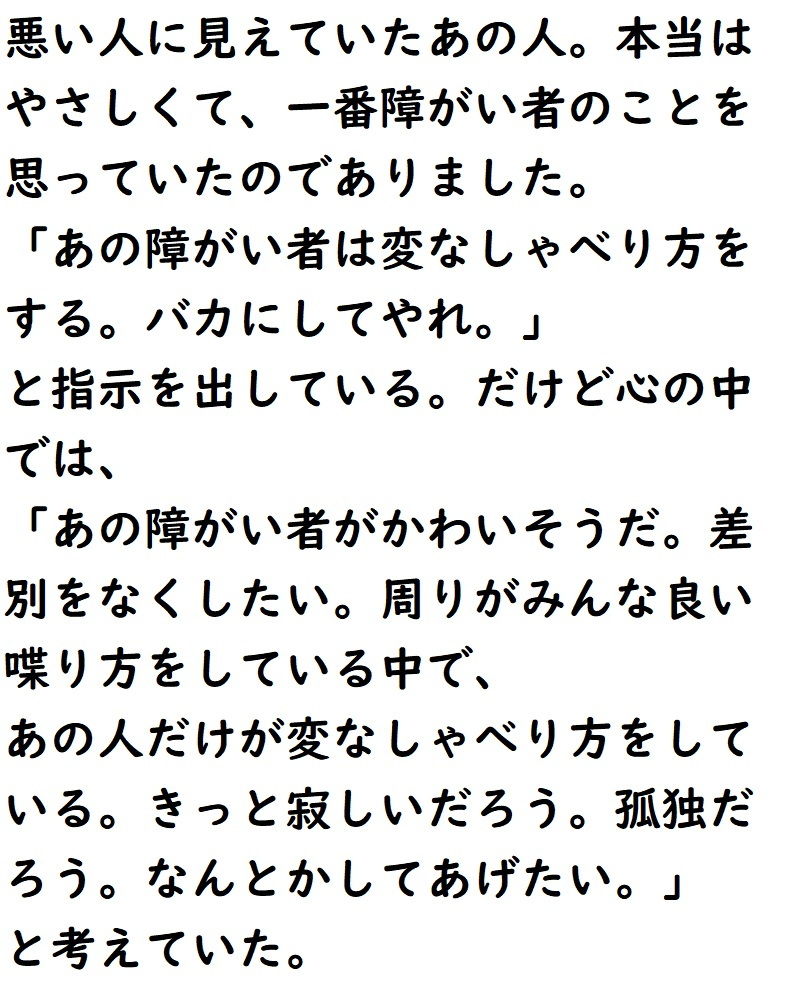 悪い人に見えていたあの人。本当はやさしくて、一番障がい者のことを思っていたのでありました。
「あの障がい者は変なしゃべり方をする。バカにしてやれ。」
と指示を出している。だけど心の中では、
「あの障がい者がかわいそうだ。差別をなくしたい。周りがみんな良い喋り方をしている中で、
あの人だけが変なしゃべり方をしている。きっと寂しいだろう。孤独だろう。なんとかしてあげたい。」
と考えていた。